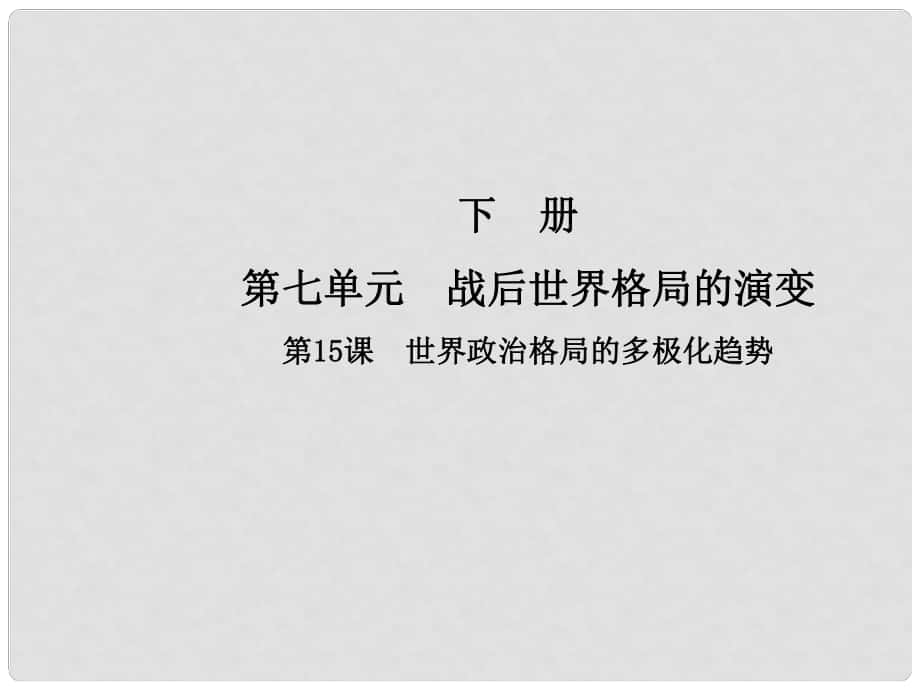 下　册

第七单元　战后世界格局的演变

第15课　世界政治格局的多极化趋势